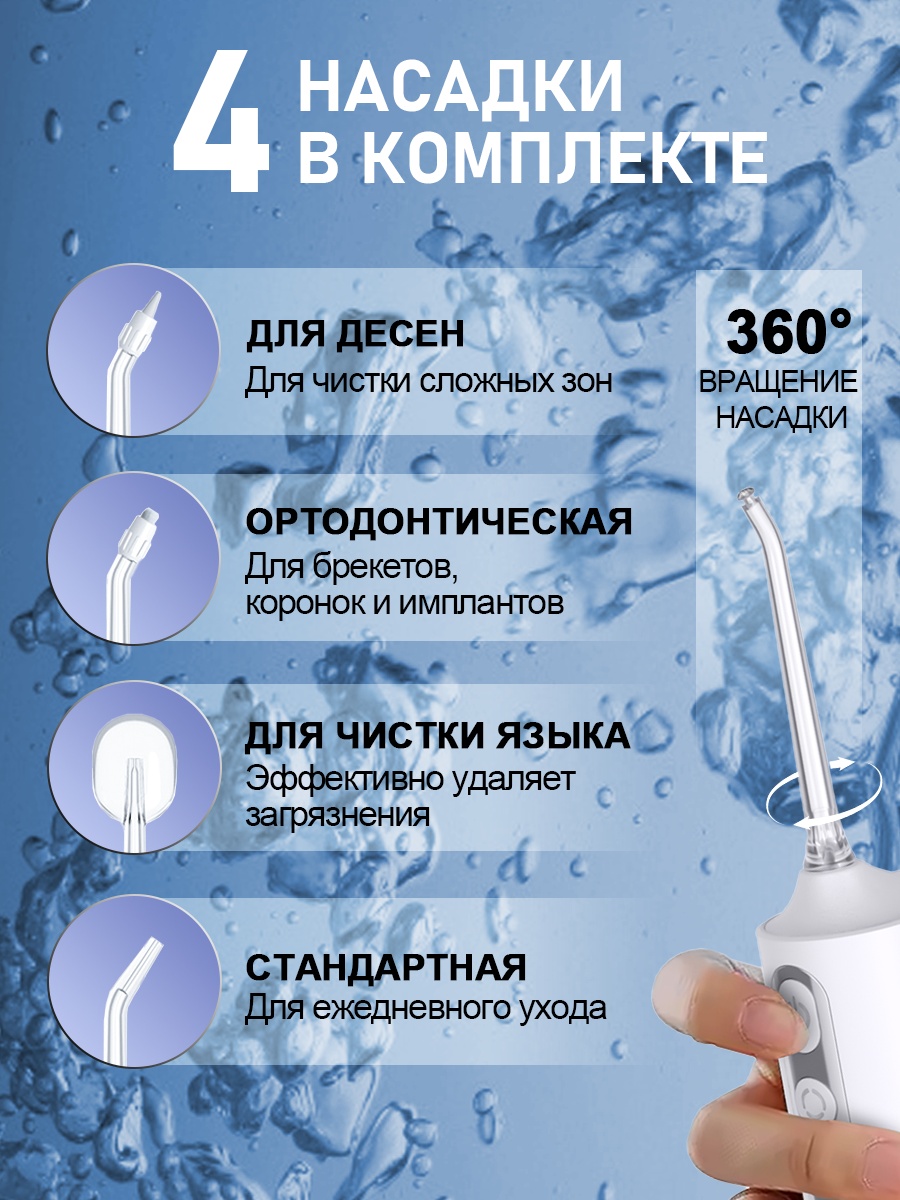 4 НАСАДКИ
В КОМПЛЕКТЕ

ДЛЯ ДЕСЕН
Для чистки сложных зон

ОРТОДОНТИЧЕСКАЯ
Для брекетов, коронок и имплантов

ДЛЯ ЧИСТКИ ЯЗЫКА
Эффективно удаляет загрязнения

СТАНДАРТНАЯ
Для ежедневного ухода

360°
ВРАЩЕНИЕ
НАСАДКИ